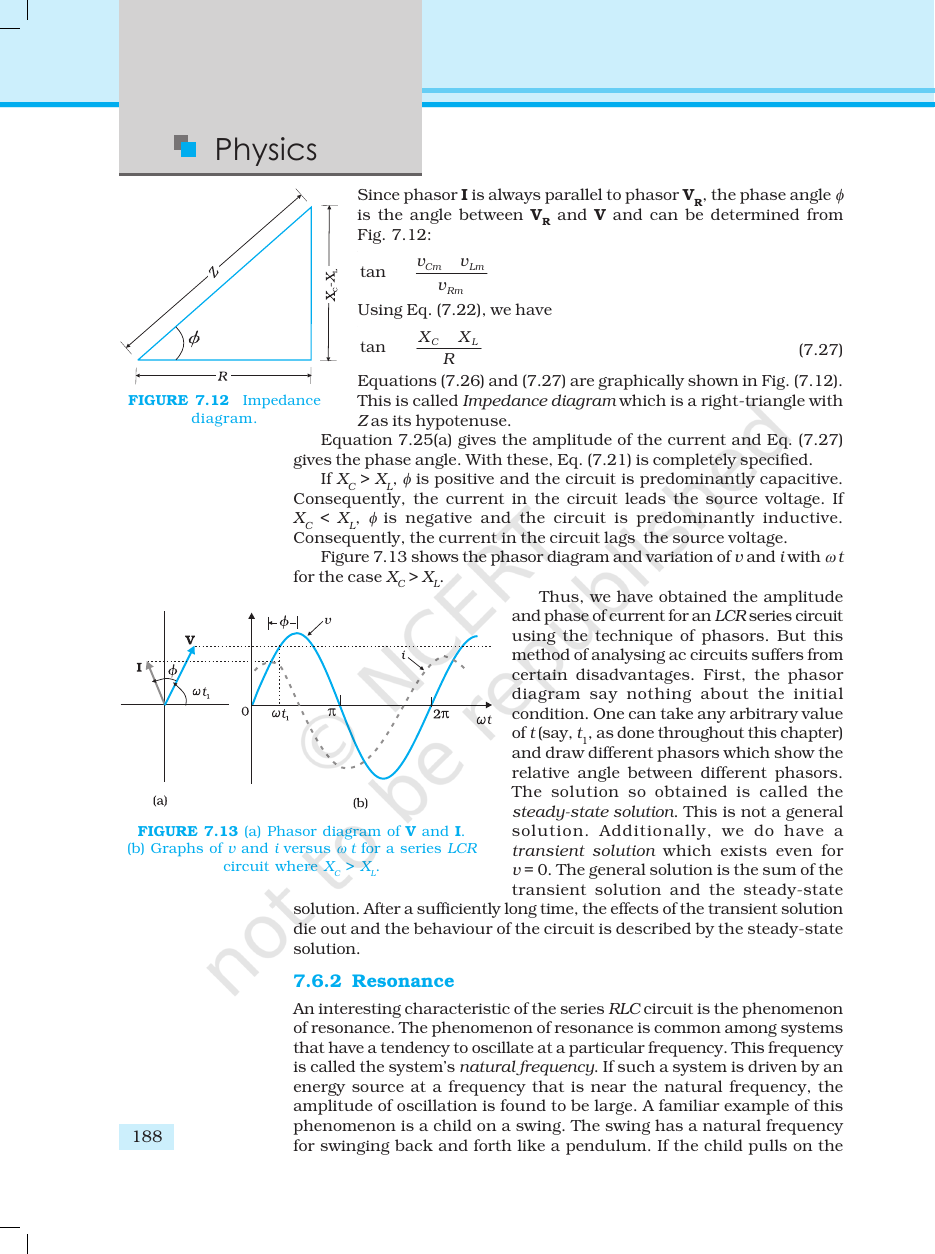 Physics

Z

$X_C - X_L$

$\phi$

R

FIGURE 7.12 Impedance diagram.

Since phasor I is always parallel to phasor $V_R$, the phase angle $\phi$ is the angle between $V_R$ and V and can be determined from Fig. 7.12:

$\tan \frac{v_{Cm} \quad v_{Lm}}{v_{Rm}}$

Using Eq. (7.22), we have

$\tan \frac{X_C \quad X_L}{R}$ (7.27)

Equations (7.26) and (7.27) are graphically shown in Fig. (7.12). This is called Impedance diagram which is a right-triangle with Z as its hypotenuse.

Equation 7.25(a) gives the amplitude of the current and Eq. (7.27) gives the phase angle. With these, Eq. (7.21) is completely specified.

If $X_C > X_L$, $\phi$ is positive and the circuit is predominantly capacitive. Consequently, the current in the circuit leads the source voltage. If $X_C < X_L$, $\phi$ is negative and the circuit is predominantly inductive. Consequently, the current in the circuit lags the source voltage.

Figure 7.13 shows the phasor diagram and variation of v and i with $\omega t$ for the case $X_C > X_L$.

V

I

$\phi$

$\omega t_1$

(a)

$\phi$

v

i

0

$\omega t_1$

$\pi$

$2\pi$

$\omega t$

(b)

FIGURE 7.13 (a) Phasor diagram of V and I. (b) Graphs of v and i versus $\omega t$ for a series LCR circuit where $X_C > X_L$.

Thus, we have obtained the amplitude and phase of current for an LCR series circuit using the technique of phasors. But this method of analysing ac circuits suffers from certain disadvantages. First, the phasor diagram say nothing about the initial condition. One can take any arbitrary value of t (say, $t_1$, as done throughout this chapter) and draw different phasors which show the relative angle between different phasors. The solution so obtained is called the steady-state solution. This is not a general solution. Additionally, we do have a transient solution which exists even for v = 0. The general solution is the sum of the transient solution and the steady-state solution. After a sufficiently long time, the effects of the transient solution die out and the behaviour of the circuit is described by the steady-state solution.

7.6.2 Resonance

An interesting characteristic of the series RLC circuit is the phenomenon of resonance. The phenomenon of resonance is common among systems that have a tendency to oscillate at a particular frequency. This frequency is called the system's natural frequency. If such a system is driven by an energy source at a frequency that is near the natural frequency, the amplitude of oscillation is found to be large. A familiar example of this phenomenon is a child on a swing. The swing has a natural frequency for swinging back and forth like a pendulum. If the child pulls on the

188

© NCERT not to be republished